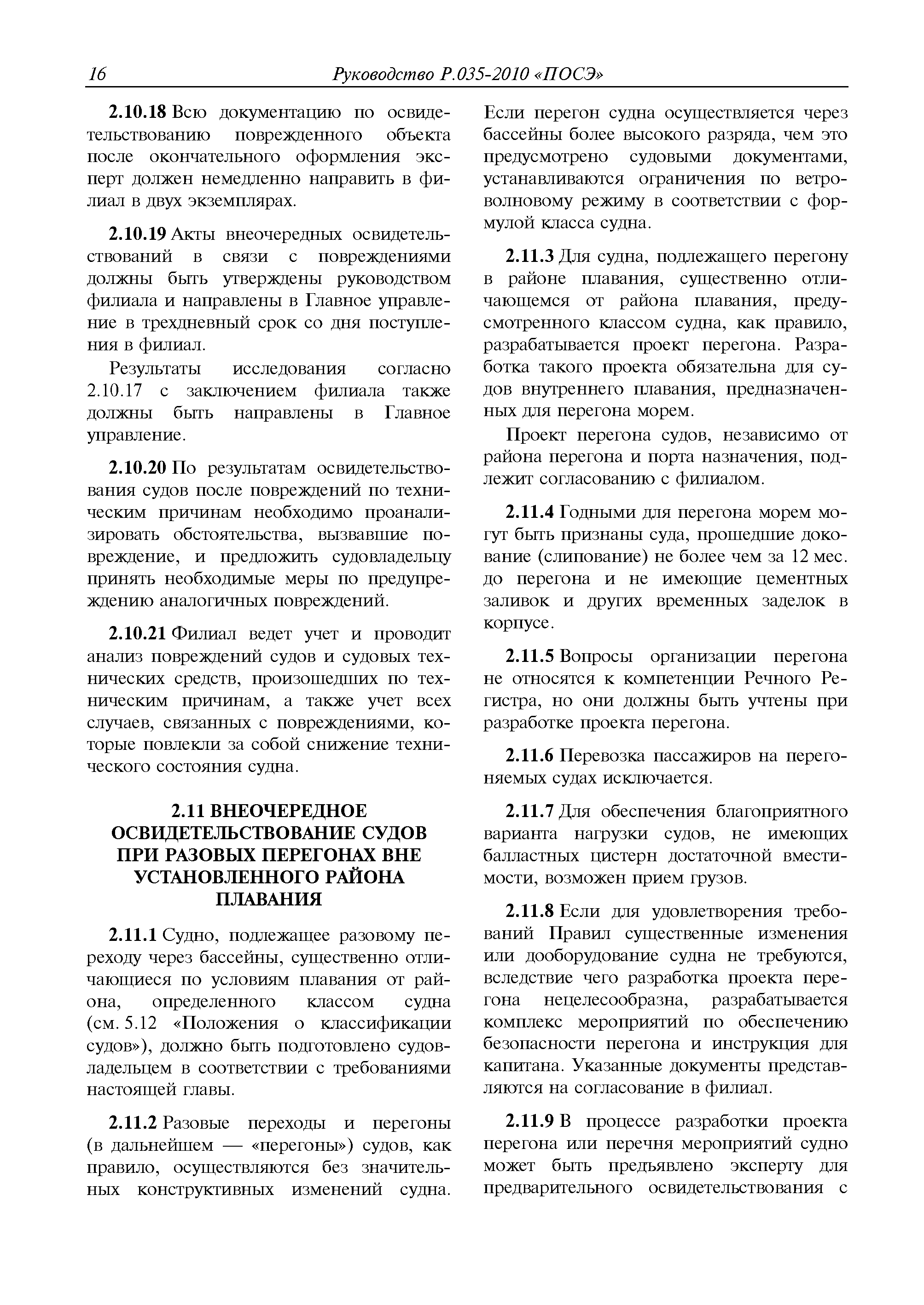 16 Руководство Р.035-2010 «ПОСЭ»

2.10.18 Всю документацию по освидетельствованию поврежденного объекта после окончательного оформления эксперт должен немедленно направить в филиал в двух экземплярах.

2.10.19 Акты внеочередных освидетельствований в связи с повреждениями должны быть утверждены руководством филиала и направлены в Главное управление в трехдневный срок со дня поступления в филиал.

Результаты исследования согласно 2.10.17 с заключением филиала также должны быть направлены в Главное управление.

2.10.20 По результатам освидетельствования судов после повреждений по техническим причинам необходимо проанализировать обстоятельства, вызвавшие повреждение, и предложить судовладельцу принять необходимые меры по предупреждению аналогичных повреждений.

2.10.21 Филиал ведет учет и проводит анализ повреждений судов и судовых технических средств, произошедших по техническим причинам, а также учет всех случаев, связанных с повреждениями, которые повлекли за собой снижение технического состояния судна.

2.11 ВНЕОЧЕРЕДНОЕ ОСВИДЕТЕЛЬСТВОВАНИЕ СУДОВ ПРИ РАЗОВЫХ ПЕРЕГОНАХ ВНЕ УСТАНОВЛЕННОГО РАЙОНА ПЛАВАНИЯ

2.11.1 Судно, подлежащее разовому переходу через бассейны, существенно отличающиеся по условиям плавания от района, определенного классом судна (см. 5.12 «Положения о классификации судов»), должно быть подготовлено судовладельцем в соответствии с требованиями настоящей главы.

2.11.2 Разовые переходы и перегоны (в дальнейшем — «перегоны») судов, как правило, осуществляются без значительных конструктивных изменений судна. Если перегон судна осуществляется через бассейны более высокого разряда, чем это предусмотрено судовыми документами, устанавливаются ограничения по ветроволновому режиму в соответствии с формулой класса судна.

2.11.3 Для судна, подлежащего перегону в районе плавания, существенно отличающемся от района плавания, предусмотренного классом судна, как правило, разрабатывается проект перегона. Разработка такого проекта обязательна для судов внутреннего плавания, предназначенных для перегона морем.

Проект перегона судов, независимо от района перегона и порта назначения, подлежит согласованию с филиалом.

2.11.4 Годными для перегона морем могут быть признаны суда, прошедшие докование (слипование) не более чем за 12 мес. до перегона и не имеющие цементных заливок и других временных заделок в корпусе.

2.11.5 Вопросы организации перегона не относятся к компетенции Речного Регистра, но они должны быть учтены при разработке проекта перегона.

2.11.6 Перевозка пассажиров на перегоняемых судах исключается.

2.11.7 Для обеспечения благоприятного варианта нагрузки судов, не имеющих балластных цистерн достаточной вместимости, возможен прием грузов.

2.11.8 Если для удовлетворения требований Правил существенные изменения или дооборудование судна не требуются, вследствие чего разработка проекта перегона нецелесообразна, разрабатывается комплекс мероприятий по обеспечению безопасности перегона и инструкция для капитана. Указанные документы представляются на согласование в филиал.

2.11.9 В процессе разработки проекта перегона или перечня мероприятий судно может быть предъявлено эксперту для предварительного освидетельствования с